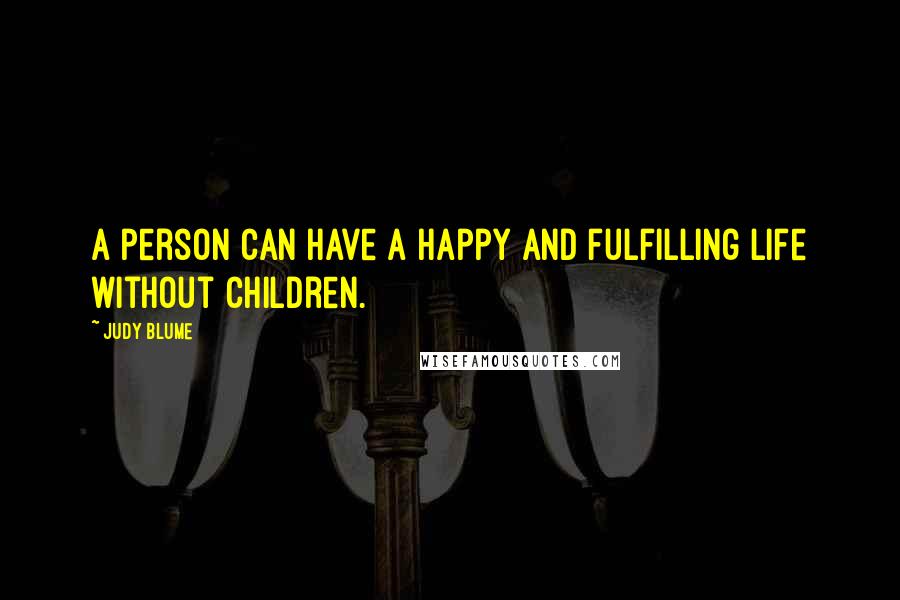 A PERSON CAN HAVE A HAPPY AND FULFILLING LIFE WITHOUT CHILDREN.

~ JUDY BLUME

WISEFAMOUSQUOTES.COM